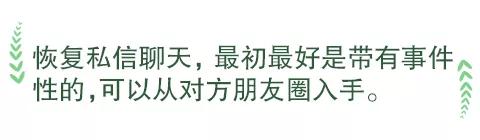 恢复私信聊天，最初最好是带有事件性的，可以从对方朋友圈入手。